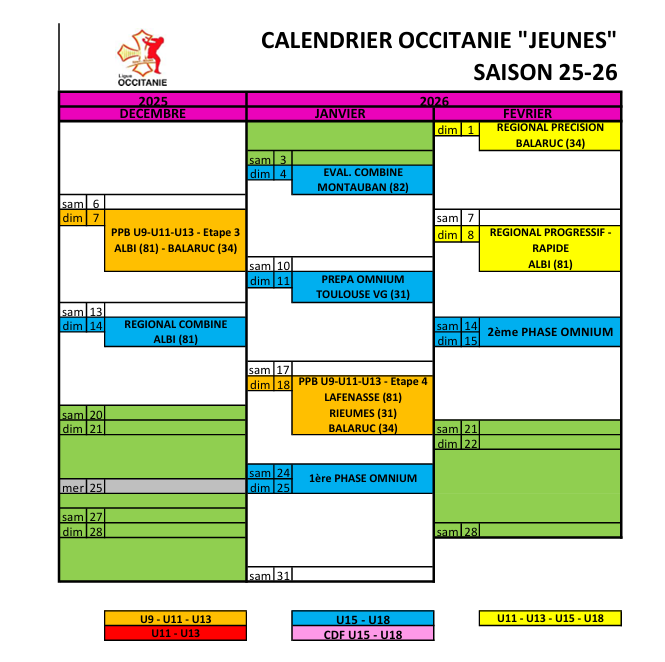 Ligue OCCITANIE

CALENDRIER OCCITANIE "JEUNES"
SAISON 25-26

2025
DECEMBRE

sam 6
dim 7 PPB U9-U11-U13 - Etape 3
ALBI (81) - BALARUC (34)
sam 13
dim 14 REGIONAL COMBINE
ALBI (81)
sam 20
dim 21
mer 25
sam 27
dim 28

2026
JANVIER

sam 3
dim 4 EVAL. COMBINE
MONTAUBAN (82)
sam 10
dim 11 PREPA OMNIUM
TOULOUSE VG (31)
sam 17
dim 18 PPB U9-U11-U13 - Etape 4
LAFENASSE (81)
RIEUMES (31)
BALARUC (34)
sam 24
dim 25 1ère PHASE OMNIUM
sam 31

FEVRIER

dim 1 REGIONAL PRECISION
BALARUC (34)
sam 7
dim 8 REGIONAL PROGRESSIF - RAPIDE
ALBI (81)
sam 14
dim 15 2ème PHASE OMNIUM
sam 21
dim 22
sam 28

U9 - U11 - U13
U11 - U13
U15 - U18
CDF U15 - U18
U11 - U13 - U15 - U18